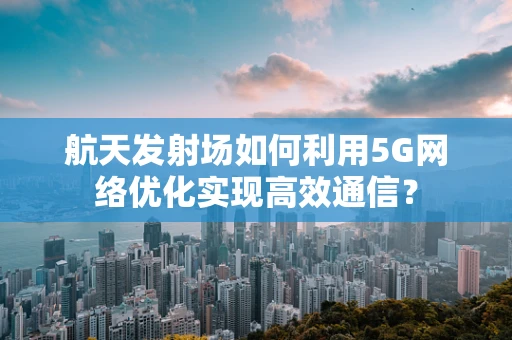 航天发射场如何利用5G网络优化实现高效通信？